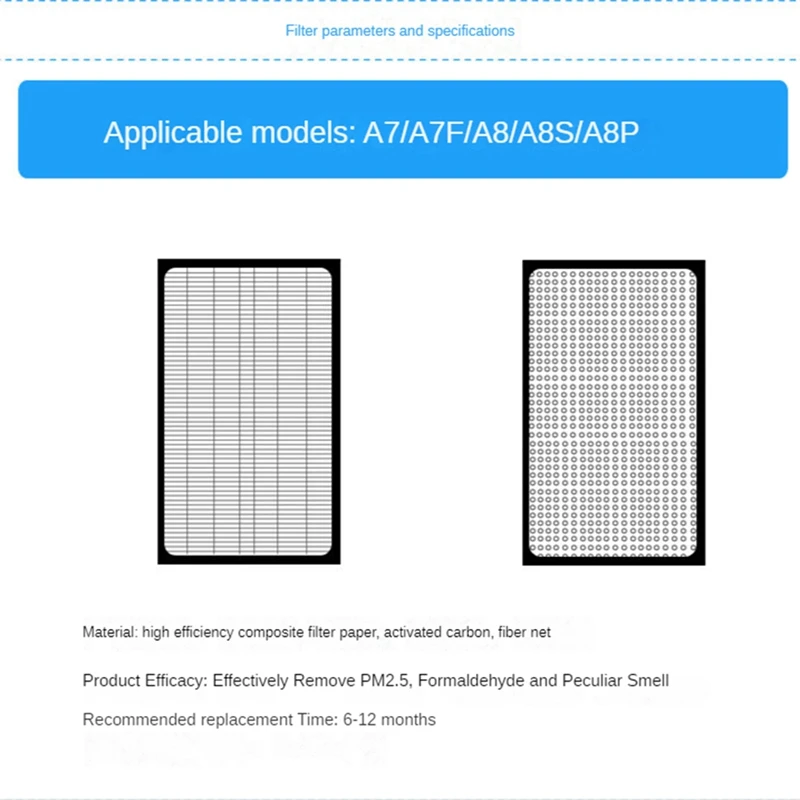 Filter parameters and specifications

Applicable models: A7/A7F/A8/A8S/A8P

Material: high efficiency composite filter paper, activated carbon, fiber net

Product Efficacy: Effectively Remove PM2.5, Formaldehyde and Peculiar Smell

Recommended replacement Time: 6-12 months